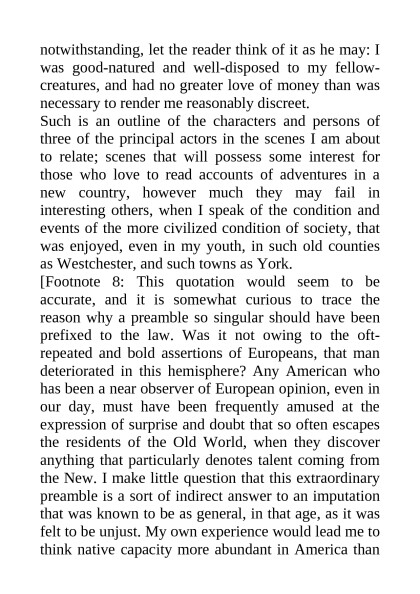 notwithstanding, let the reader think of it as he may: I was good-natured and well-disposed to my fellow-creatures, and had no greater love of money than was necessary to render me reasonably discreet.
Such is an outline of the characters and persons of three of the principal actors in the scenes I am about to relate; scenes that will possess some interest for those who love to read accounts of adventures in a new country, however much they may fail in interesting others, when I speak of the condition and events of the more civilized condition of society, that was enjoyed, even in my youth, in such old counties as Westchester, and such towns as York.
[Footnote 8: This quotation would seem to be accurate, and it is somewhat curious to trace the reason why a preamble so singular should have been prefixed to the law. Was it not owing to the oft-repeated and bold assertions of Europeans, that man deteriorated in this hemisphere? Any American who has been a near observer of European opinion, even in our day, must have been frequently amused at the expression of surprise and doubt that so often escapes the residents of the Old World, when they discover anything that particularly denotes talent coming from the New. I make little question that this extraordinary preamble is a sort of indirect answer to an imputation that was known to be as general, in that age, as it was felt to be unjust. My own experience would lead me to think native capacity more abundant in America than